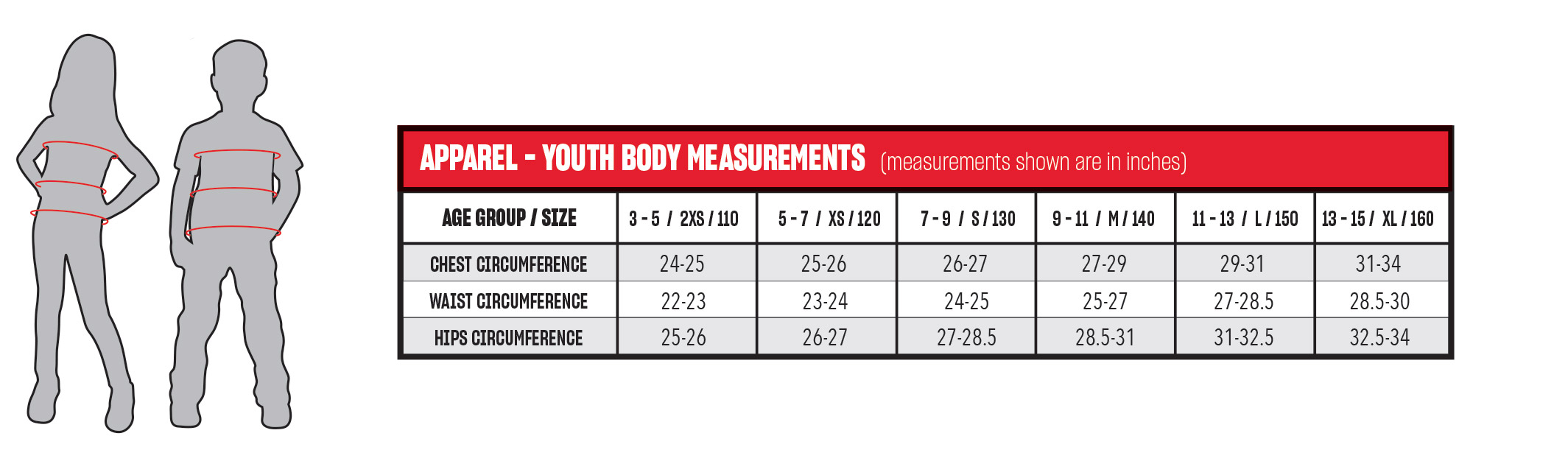 APPAREL - YOUTH BODY MEASUREMENTS (measurements shown are in inches)

| AGE GROUP / SIZE | 3 - 5 / 2XS / 110 | 5 - 7 / XS / 120 | 7 - 9 / S / 130 | 9 - 11 / M / 140 | 11 - 13 / L / 150 | 13 - 15 / XL / 160 |
|---|---|---|---|---|---|---|
| CHEST CIRCUMFERENCE | 24-25 | 25-26 | 26-27 | 27-29 | 29-31 | 31-34 |
| WAIST CIRCUMFERENCE | 22-23 | 23-24 | 24-25 | 25-27 | 27-28.5 | 28.5-30 |
| HIPS CIRCUMFERENCE | 25-26 | 26-27 | 27-28.5 | 28.5-31 | 31-32.5 | 32.5-34 |